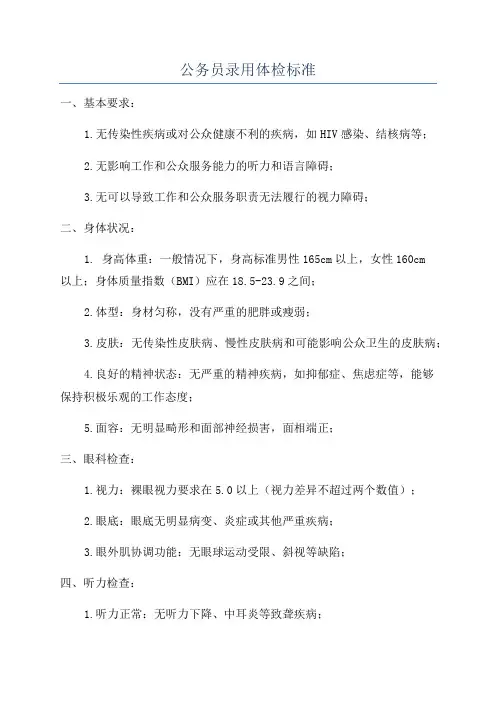 公务员录用体检标准

一、基本要求：

1.无传染性疾病或对公众健康不利的疾病，如HIV感染、结核病等；

2.无影响工作和公众服务能力的听力和语言障碍；

3.无可以导致工作和公众服务职责无法履行的视力障碍；

二、身体状况：

1. 身高体重：一般情况下，身高标准男性165cm以上，女性160cm以上；身体质量指数（BMI）应在18.5-23.9之间；

2.体型：身材匀称，没有严重的肥胖或瘦弱；

3.皮肤：无传染性皮肤病、慢性皮肤病和可能影响公众卫生的皮肤病；

4.良好的精神状态：无严重的精神疾病，如抑郁症、焦虑症等，能够保持积极乐观的工作态度；

5.面容：无明显畸形和面部神经损害，面相端正；

三、眼科检查：

1.视力：裸眼视力要求在5.0以上（视力差异不超过两个数值）；

2.眼底：眼底无明显病变、炎症或其他严重疾病；

3.眼外肌协调功能：无眼球运动受限、斜视等缺陷；

四、听力检查：

1.听力正常：无听力下降、中耳炎等致聋疾病；